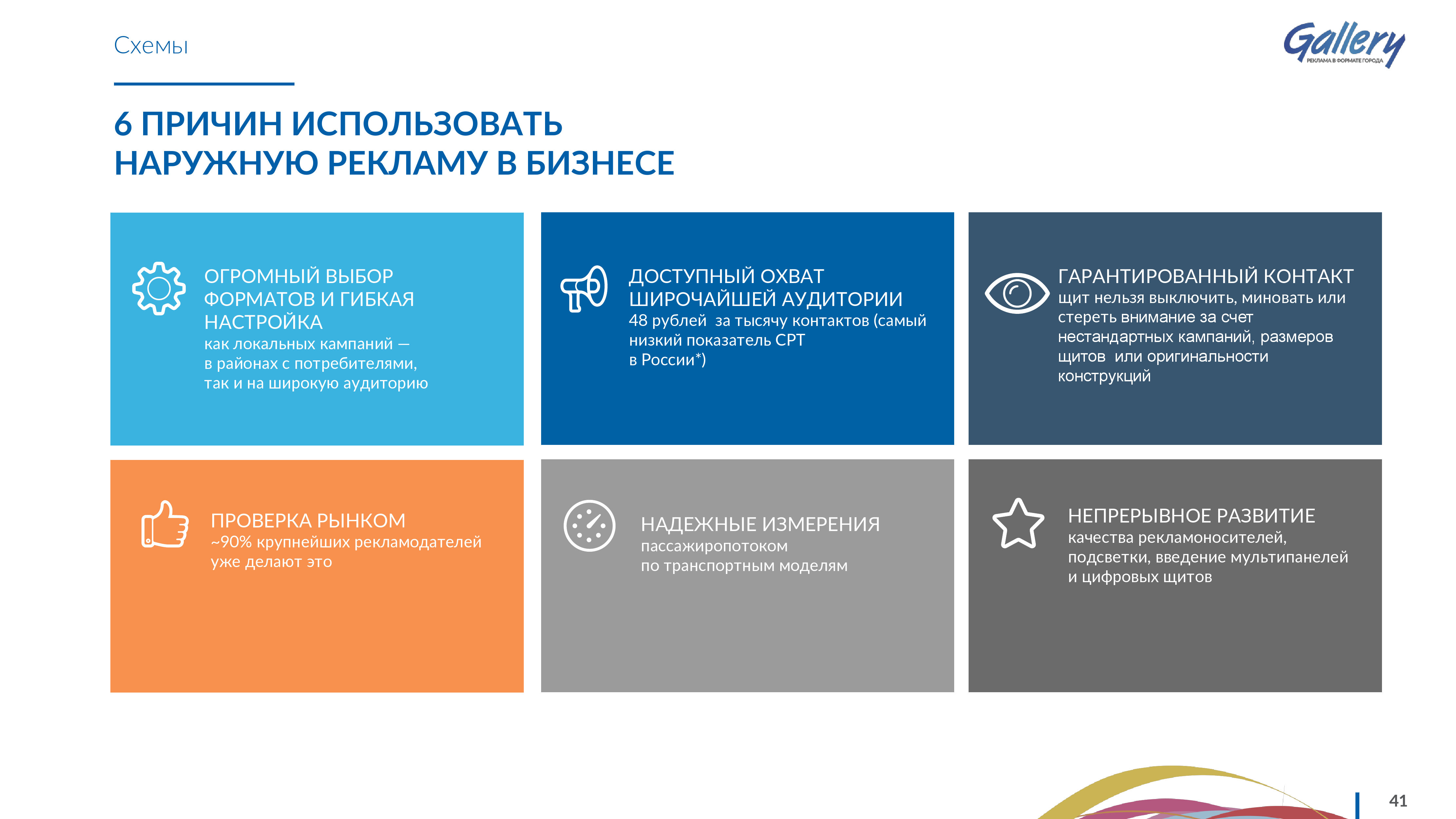 Схемы

Gallery
РЕКЛАМА В ФОРМАТЕ ГОРОДА

6 ПРИЧИН ИСПОЛЬЗОВАТЬ НАРУЖНУЮ РЕКЛАМУ В БИЗНЕСЕ

ОГРОМНЫЙ ВЫБОР ФОРМАТОВ И ГИБКАЯ НАСТРОЙКА
как локальных кампаний — в районах с потребителями, так и на широкую аудиторию

ДОСТУПНЫЙ ОХВАТ ШИРОЧАЙШЕЙ АУДИТОРИИ
48 рублей за тысячу контактов (самый низкий показатель CPT в России*)

ГАРАНТИРОВАННЫЙ КОНТАКТ
щит нельзя выключить, миновать или стереть внимание за счет нестандартных кампаний, размеров щитов или оригинальности конструкций

ПРОВЕРКА РЫНКОМ
~90% крупнейших рекламодателей уже делают это

НАДЕЖНЫЕ ИЗМЕРЕНИЯ
пассажиропотоком по транспортным моделям

НЕПРЕРЫВНОЕ РАЗВИТИЕ
качества рекламоносителей, подсветки, введение мультипанелей и цифровых щитов

41